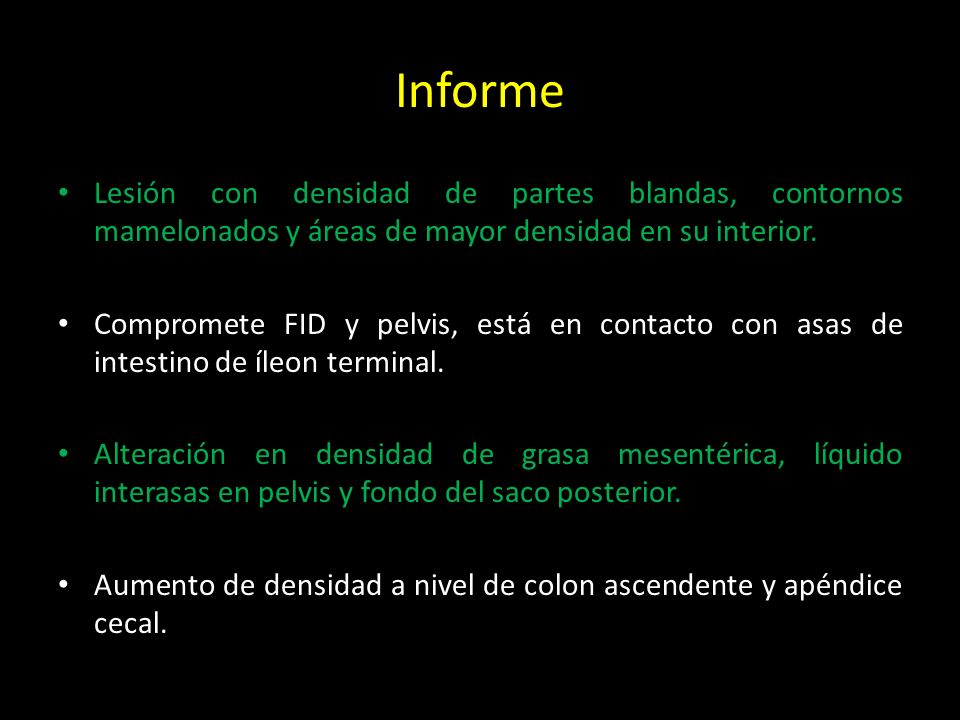 Informe

• Lesión con densidad de partes blandas, contornos mamelonados y áreas de mayor densidad en su interior.

• Compromete FID y pelvis, está en contacto con asas de intestino de íleon terminal.

• Alteración en densidad de grasa mesentérica, líquido interasas en pelvis y fondo del saco posterior.

• Aumento de densidad a nivel de colon ascendente y apéndice cecal.